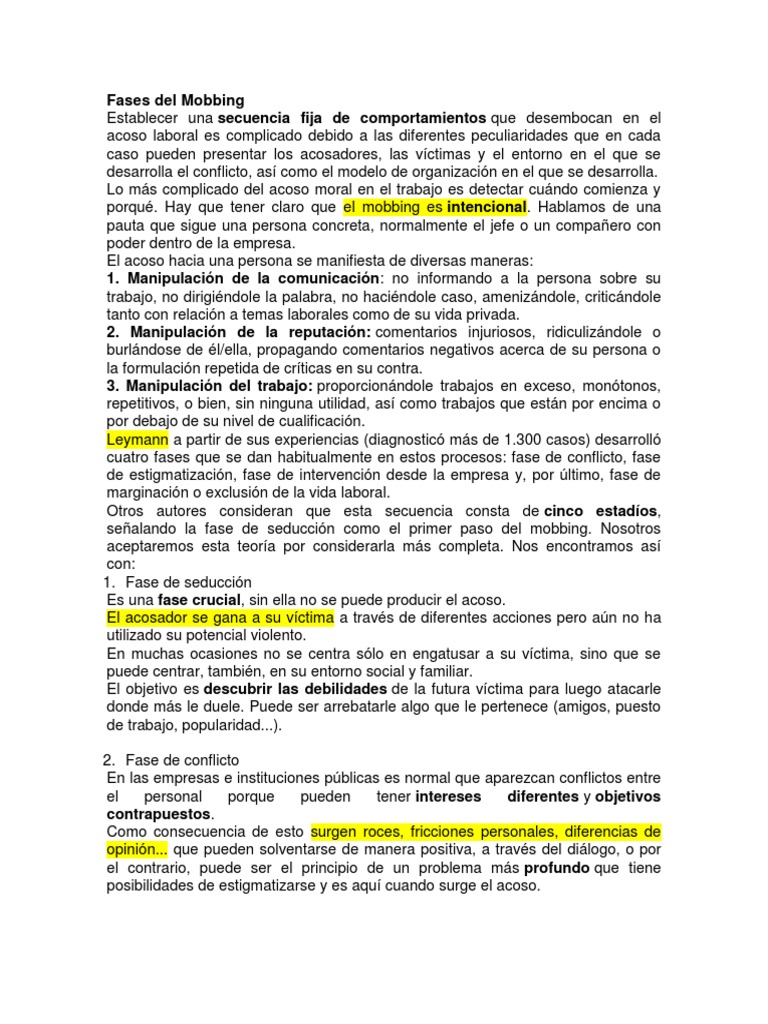 Fases del Mobbing
Establecer una secuencia fija de comportamientos que desembocan en el acoso laboral es complicado debido a las diferentes peculiaridades que en cada caso pueden presentar los acosadores, las víctimas y el entorno en el que se desarrolla el conflicto, así como el modelo de organización en el que se desarrolla.
Lo más complicado del acoso moral en el trabajo es detectar cuándo comienza y porqué. Hay que tener claro que el mobbing es intencional. Hablamos de una pauta que sigue una persona concreta, normalmente el jefe o un compañero con poder dentro de la empresa.
El acoso hacia una persona se manifiesta de diversas maneras:
1. Manipulación de la comunicación: no informando a la persona sobre su trabajo, no dirigiéndole la palabra, no haciéndole caso, amenizándole, criticándole tanto con relación a temas laborales como de su vida privada.
2. Manipulación de la reputación: comentarios injuriosos, ridiculizándole o burlándose de él/ella, propagando comentarios negativos acerca de su persona o la formulación repetida de críticas en su contra.
3. Manipulación del trabajo: proporcionándole trabajos en exceso, monótonos, repetitivos, o bien, sin ninguna utilidad, así como trabajos que están por encima o por debajo de su nivel de cualificación.
Leymann a partir de sus experiencias (diagnosticó más de 1.300 casos) desarrolló cuatro fases que se dan habitualmente en estos procesos: fase de conflicto, fase de estigmatización, fase de intervención desde la empresa y, por último, fase de marginación o exclusión de la vida laboral.
Otros autores consideran que esta secuencia consta de cinco estadíos, señalando la fase de seducción como el primer paso del mobbing. Nosotros aceptaremos esta teoría por considerarla más completa. Nos encontramos así con:
1. Fase de seducción
Es una fase crucial, sin ella no se puede producir el acoso.
El acosador se gana a su víctima a través de diferentes acciones pero aún no ha utilizado su potencial violento.
En muchas ocasiones no se centra sólo en engatusar a su víctima, sino que se puede centrar, también, en su entorno social y familiar.
El objetivo es descubrir las debilidades de la futura víctima para luego atacarle donde más le duele. Puede ser arrebatarle algo que le pertenece (amigos, puesto de trabajo, popularidad...).

2. Fase de conflicto
En las empresas e instituciones públicas es normal que aparezcan conflictos entre el personal porque pueden tener intereses diferentes y objetivos contrapuestos.
Como consecuencia de esto surgen roces, fricciones personales, diferencias de opinión... que pueden solventarse de manera positiva, a través del diálogo, o por el contrario, puede ser el principio de un problema más profundo que tiene posibilidades de estigmatizarse y es aquí cuando surge el acoso.